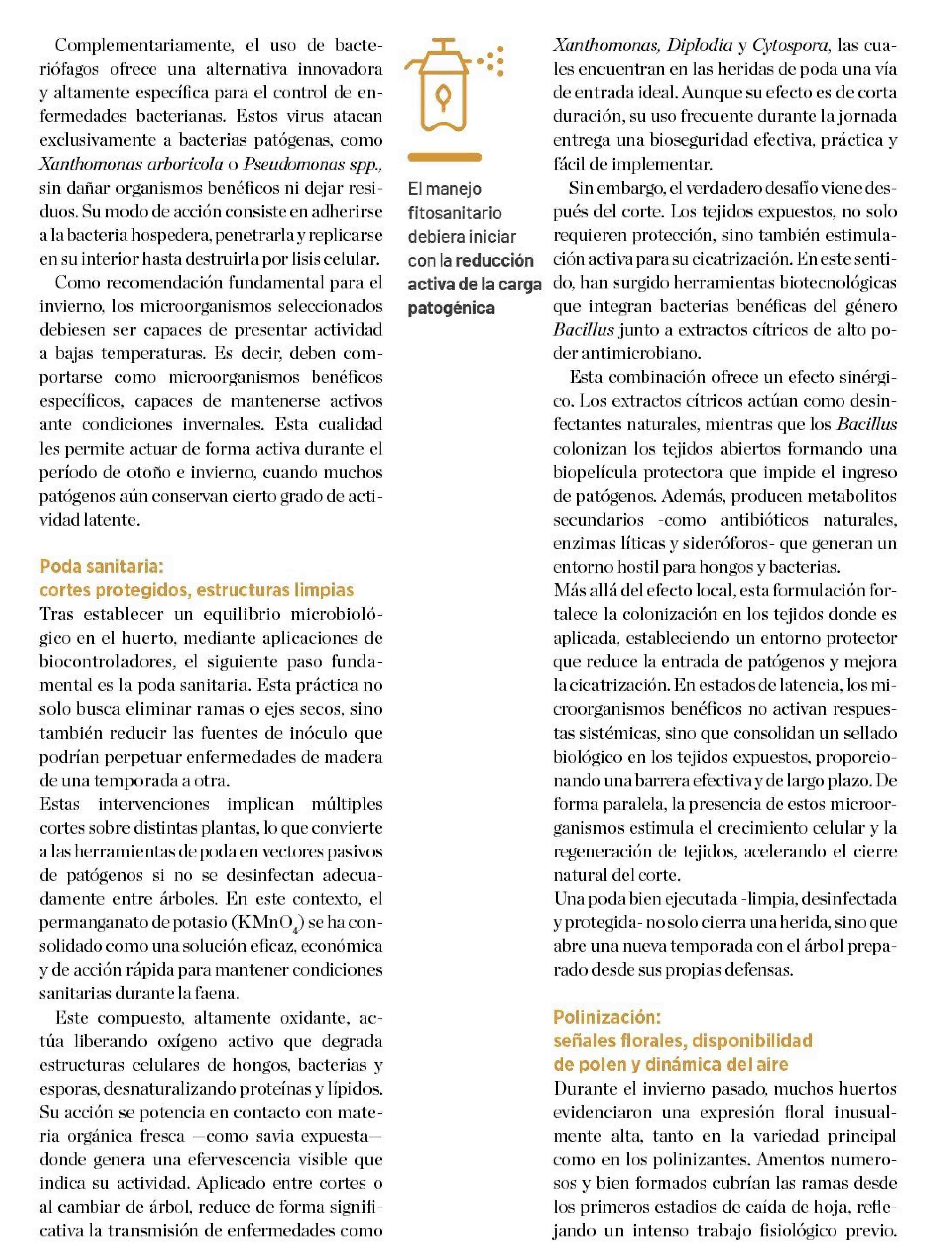 Complementariamente, el uso de bacteriófagos ofrece una alternativa innovadora y altamente específica para el control de enfermedades bacterianas. Estos virus atacan exclusivamente a bacterias patógenas, como Xanthomonas arboricola o Pseudomonas spp., sin dañar organismos benéficos ni dejar residuos. Su modo de acción consiste en adherirse a la bacteria hospedera, penetrarla y replicarse en su interior hasta destruirla por lisis celular.

Como recomendación fundamental para el invierno, los microorganismos seleccionados debiesen ser capaces de presentar actividad a bajas temperaturas. Es decir, deben comportarse como microorganismos benéficos específicos, capaces de mantenerse activos ante condiciones invernales. Esta cualidad les permite actuar de forma activa durante el período de otoño e invierno, cuando muchos patógenos aún conservan cierto grado de actividad latente.

Poda sanitaria:
cortes protegidos, estructuras limpias

Tras establecer un equilibrio microbiológico en el huerto, mediante aplicaciones de biocontroladores, el siguiente paso fundamental es la poda sanitaria. Esta práctica no solo busca eliminar ramas o ejes secos, sino también reducir las fuentes de inóculo que podrían perpetuar enfermedades de madera de una temporada a otra.

Estas intervenciones implican múltiples cortes sobre distintas plantas, lo que convierte a las herramientas de poda en vectores pasivos de patógenos si no se desinfectan adecuadamente entre árboles. En este contexto, el permanganato de potasio ($KMnO_4$) se ha consolidado como una solución eficaz, económica y de acción rápida para mantener condiciones sanitarias durante la faena.

Este compuesto, altamente oxidante, actúa liberando oxígeno activo que degrada estructuras celulares de hongos, bacterias y esporas, desnaturalizando proteínas y lípidos. Su acción se potencia en contacto con materia orgánica fresca —como savia expuesta— donde genera una efervescencia visible que indica su actividad. Aplicado entre cortes o al cambiar de árbol, reduce de forma significativa la transmisión de enfermedades como

El manejo fitosanitario debiera iniciar con la reducción activa de la carga patogénica

Xanthomonas, Diplodia y Cytospora, las cuales encuentran en las heridas de poda una vía de entrada ideal. Aunque su efecto es de corta duración, su uso frecuente durante la jornada entrega una bioseguridad efectiva, práctica y fácil de implementar.

Sin embargo, el verdadero desafío viene después del corte. Los tejidos expuestos, no solo requieren protección, sino también estimulación activa para su cicatrización. En este sentido, han surgido herramientas biotecnológicas que integran bacterias benéficas del género Bacillus junto a extractos cítricos de alto poder antimicrobiano.

Esta combinación ofrece un efecto sinérgico. Los extractos cítricos actúan como desinfectantes naturales, mientras que los Bacillus colonizan los tejidos abiertos formando una biopelícula protectora que impide el ingreso de patógenos. Además, producen metabolitos secundarios -como antibióticos naturales, enzimas líticas y sideróforos- que generan un entorno hostil para hongos y bacterias.

Más allá del efecto local, esta formulación fortalece la colonización en los tejidos donde es aplicada, estableciendo un entorno protector que reduce la entrada de patógenos y mejora la cicatrización. En estados de latencia, los microorganismos benéficos no activan respuestas sistémicas, sino que consolidan un sellado biológico en los tejidos expuestos, proporcionando una barrera efectiva y de largo plazo. De forma paralela, la presencia de estos microorganismos estimula el crecimiento celular y la regeneración de tejidos, acelerando el cierre natural del corte.

Una poda bien ejecutada -limpia, desinfectada y protegida- no solo cierra una herida, sino que abre una nueva temporada con el árbol preparado desde sus propias defensas.

Polinización:
señales florales, disponibilidad de polen y dinámica del aire

Durante el invierno pasado, muchos huertos evidenciaron una expresión floral inusualmente alta, tanto en la variedad principal como en los polinizantes. Amentos numerosos y bien formados cubrían las ramas desde los primeros estadios de caída de hoja, reflejando un intenso trabajo fisiológico previo.